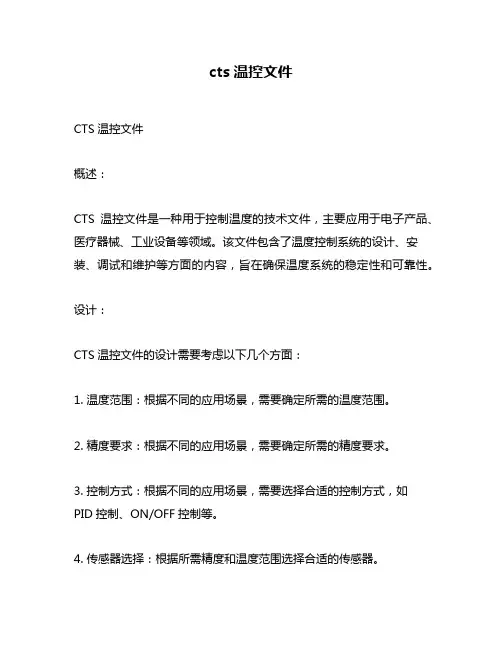 cts 温控文件

CTS 温控文件

概述：

CTS 温控文件是一种用于控制温度的技术文件，主要应用于电子产品、医疗器械、工业设备等领域。该文件包含了温度控制系统的设计、安装、调试和维护等方面的内容，旨在确保温度系统的稳定性和可靠性。

设计：

CTS 温控文件的设计需要考虑以下几个方面：

1. 温度范围：根据不同的应用场景，需要确定所需的温度范围。

2. 精度要求：根据不同的应用场景，需要确定所需的精度要求。

3. 控制方式：根据不同的应用场景，需要选择合适的控制方式，如 PID 控制、ON/OFF 控制等。

4. 传感器选择：根据所需精度和温度范围选择合适的传感器。